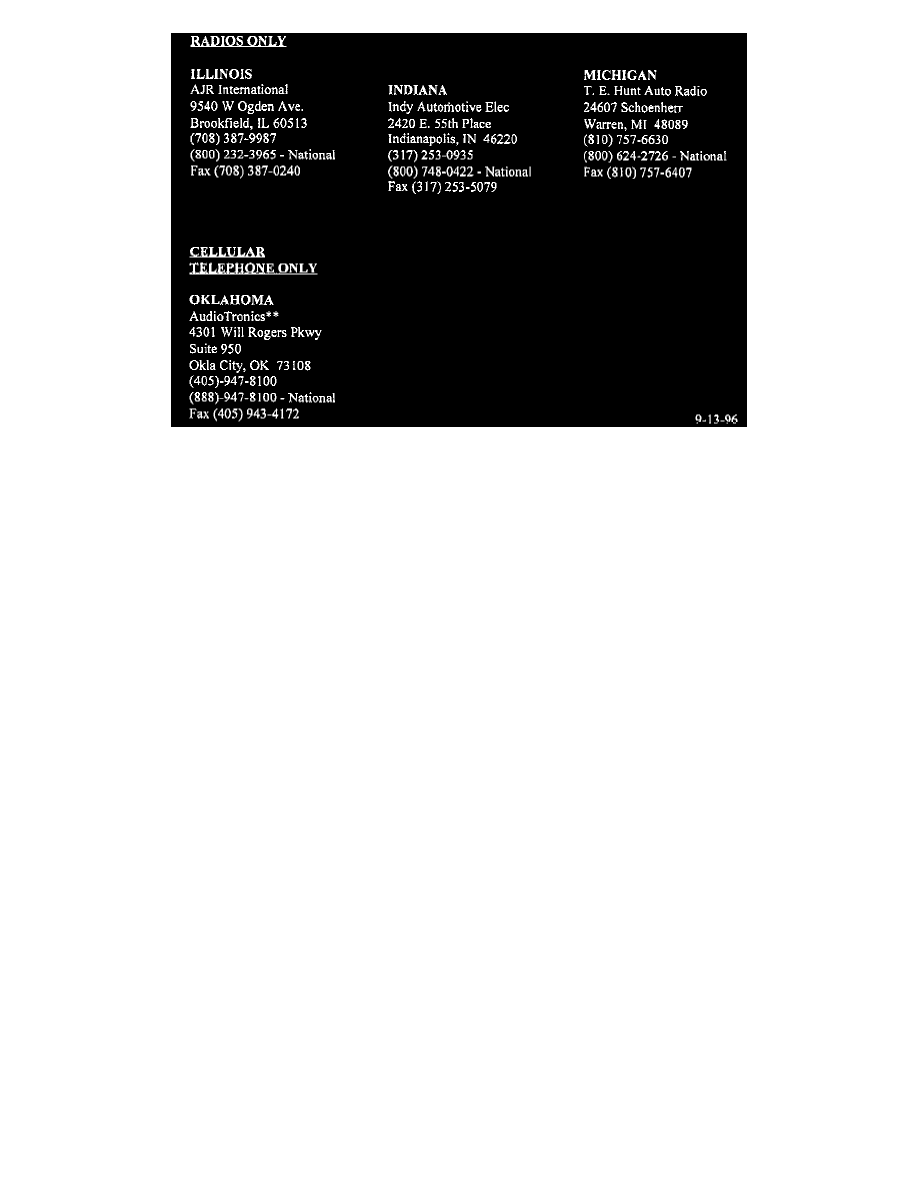 RADIOS ONLY

ILLINOIS
AJR International
9540 W Ogden Ave.
Brookfield, IL 60513
(708) 387-9987
(800) 232-3965 - National
Fax (708) 387-0240

INDIANA
Indy Automotive Elec
2420 E. 55th Place
Indianapolis, IN 46220
(317) 253-0935
(800) 748-0422 - National
Fax (317) 253-5079

MICHIGAN
T. E. Hunt Auto Radio
24607 Schoenherr
Warren, MI 48089
(810) 757-6630
(800) 624-2726 - National
Fax (810) 757-6407

CELLULAR
TELEPHONE ONLY

OKLAHOMA
AudioTronics**
4301 Will Rogers Pkwy
Suite 950
Okla City, OK 73108
(405)-947-8100
(888)-947-8100 - National
Fax (405) 943-4172

9-13-96